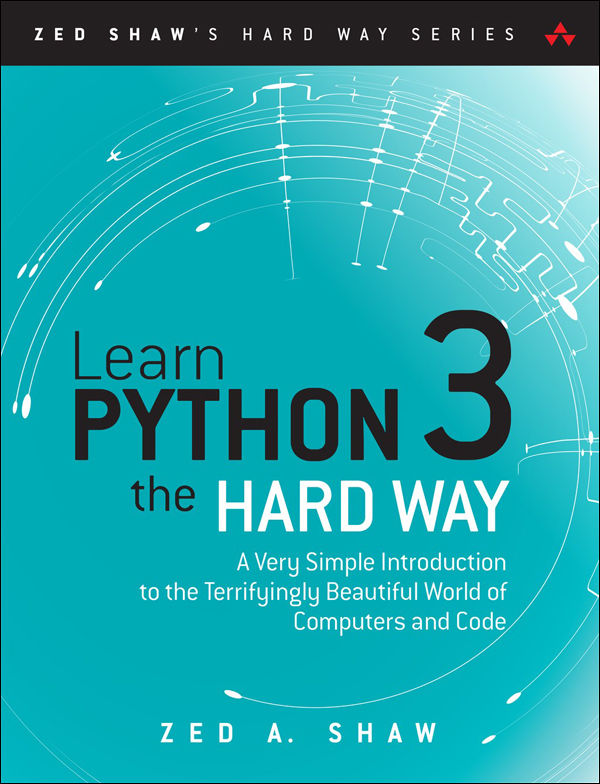 ZED SHAW'S HARD WAY SERIES

Learn
PYTHON 3
the HARD WAY

A Very Simple Introduction to the Terrifyingly Beautiful World of Computers and Code

ZED A. SHAW